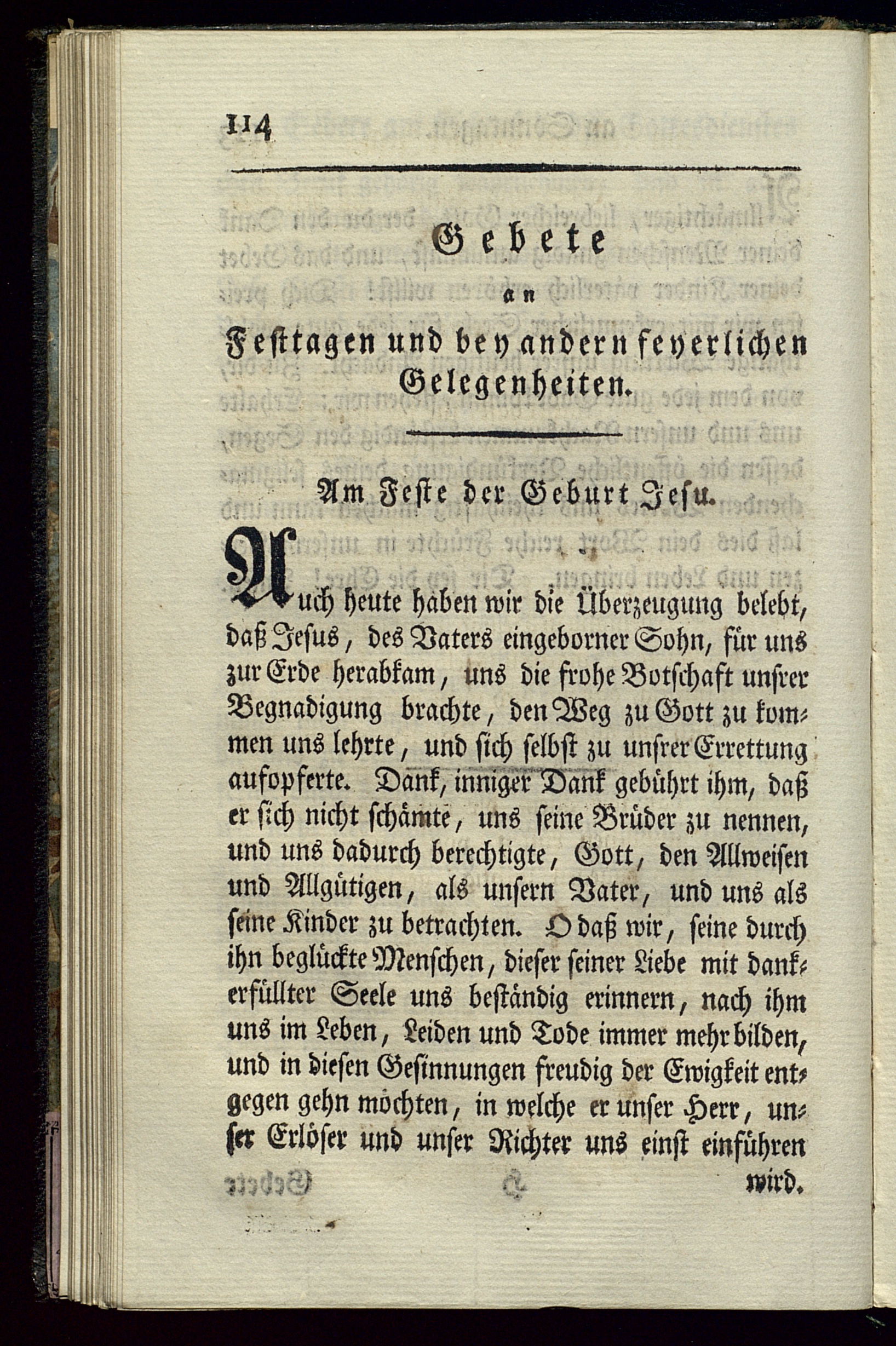 114

Gebete
an
Festtagen und bey andern feyerlichen Gelegenheiten.

Am Feste der Geburt Jesu.

Auch heute haben wir die Überzeugung belebt, daß Jesus, des Vaters eingeborner Sohn, für uns zur Erde herabkam, uns die frohe Botschaft unsrer Begnadigung brachte, den Weg zu Gott zu kommen uns lehrte, und sich selbst zu unsrer Errettung aufopferte. Dank, inniger Dank gebührt ihm, daß er sich nicht schämte, uns seine Brüder zu nennen, und uns dadurch berechtigte, Gott, den Allweisen und Allgütigen, als unsern Vater, und uns als seine Kinder zu betrachten. O daß wir, seine durch ihn beglückte Menschen, dieser seiner Liebe mit dankerfüllter Seele uns beständig erinnern, nach ihm uns im Leben, Leiden und Tode immer mehr bilden, und in diesen Gesinnungen freudig der Ewigkeit entgegen gehn möchten, in welche er unser Herr, unser Erlöser und unser Richter uns einst einführen wird.